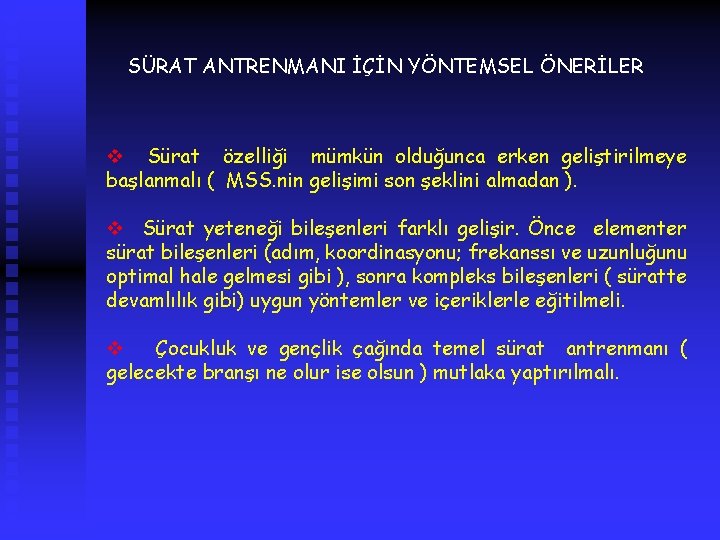 SÜRAT ANTRENMANI İÇİN YÖNTEMSEL ÖNERİLER

❖ Sürat özelliği mümkün olduğunca erken geliştirilmeye başlanmalı ( MSS.nin gelişimi son şeklini almadan ).

❖ Sürat yeteneği bileşenleri farklı gelişir. Önce elementer sürat bileşenleri (adım, koordinasyonu; frekanssı ve uzunluğunu optimal hale gelmesi gibi ), sonra kompleks bileşenleri ( süratte devamlılık gibi) uygun yöntemler ve içeriklerle eğitilmeli.

❖ Çocukluk ve gençlik çağında temel sürat antrenmanı ( gelecekte branşı ne olur ise olsun ) mutlaka yaptırılmalı.